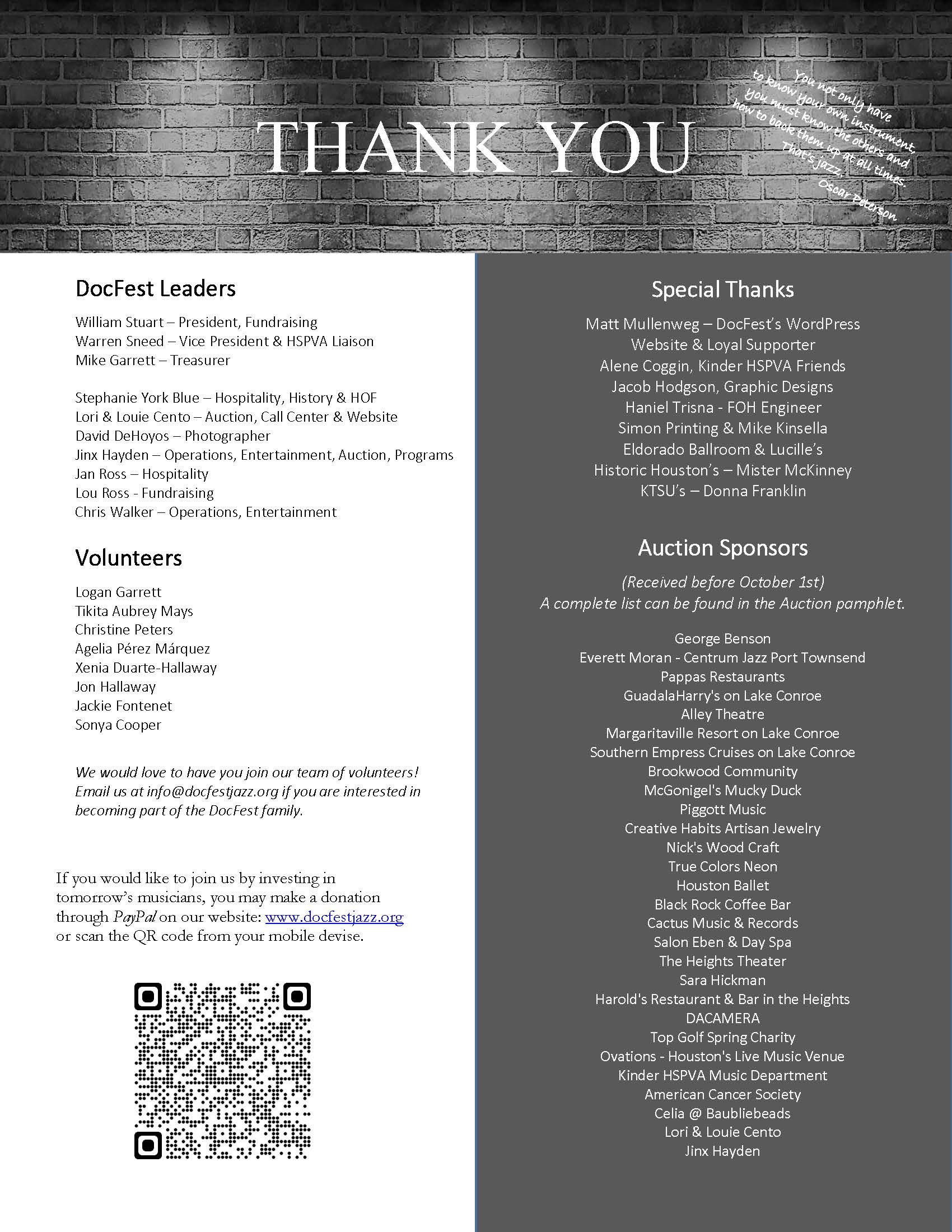 THANK YOU

You not only have to know your own instrument, you must know the others and how to back them up at all times. That's jazz.
Oscar Peterson

DocFest Leaders

William Stuart – President, Fundraising
Warren Sneed – Vice President & HSPVA Liaison
Mike Garrett – Treasurer

Stephanie York Blue – Hospitality, History & HOF
Lori & Louie Cento – Auction, Call Center & Website
David DeHoyos – Photographer
Jinx Hayden – Operations, Entertainment, Auction, Programs
Jan Ross – Hospitality
Lou Ross - Fundraising
Chris Walker – Operations, Entertainment

Volunteers

Logan Garrett
Tikita Aubrey Mays
Christine Peters
Agelia Pérez Márquez
Xenia Duarte-Hallaway
Jon Hallaway
Jackie Fontenet
Sonya Cooper

We would love to have you join our team of volunteers! Email us at info@docfestjazz.org if you are interested in becoming part of the DocFest family.

If you would like to join us by investing in tomorrow's musicians, you may make a donation through PayPal on our website: www.docfestjazz.org or scan the QR code from your mobile devise.

Special Thanks

Matt Mullenweg – DocFest's WordPress Website & Loyal Supporter
Alene Coggin, Kinder HSPVA Friends
Jacob Hodgson, Graphic Designs
Haniel Trisna - FOH Engineer
Simon Printing & Mike Kinsella
Eldorado Ballroom & Lucille's
Historic Houston's – Mister McKinney
KTSU's – Donna Franklin

Auction Sponsors

(Received before October 1st)
A complete list can be found in the Auction pamphlet.

George Benson
Everett Moran - Centrum Jazz Port Townsend
Pappas Restaurants
GuadalaHarry's on Lake Conroe
Alley Theatre
Margaritaville Resort on Lake Conroe
Southern Empress Cruises on Lake Conroe
Brookwood Community
McGonigel's Mucky Duck
Piggott Music
Creative Habits Artisan Jewelry
Nick's Wood Craft
True Colors Neon
Houston Ballet
Black Rock Coffee Bar
Cactus Music & Records
Salon Eben & Day Spa
The Heights Theater
Sara Hickman
Harold's Restaurant & Bar in the Heights
DACAMERA
Top Golf Spring Charity
Ovations - Houston's Live Music Venue
Kinder HSPVA Music Department
American Cancer Society
Celia @ Baubliebeads
Lori & Louie Cento
Jinx Hayden